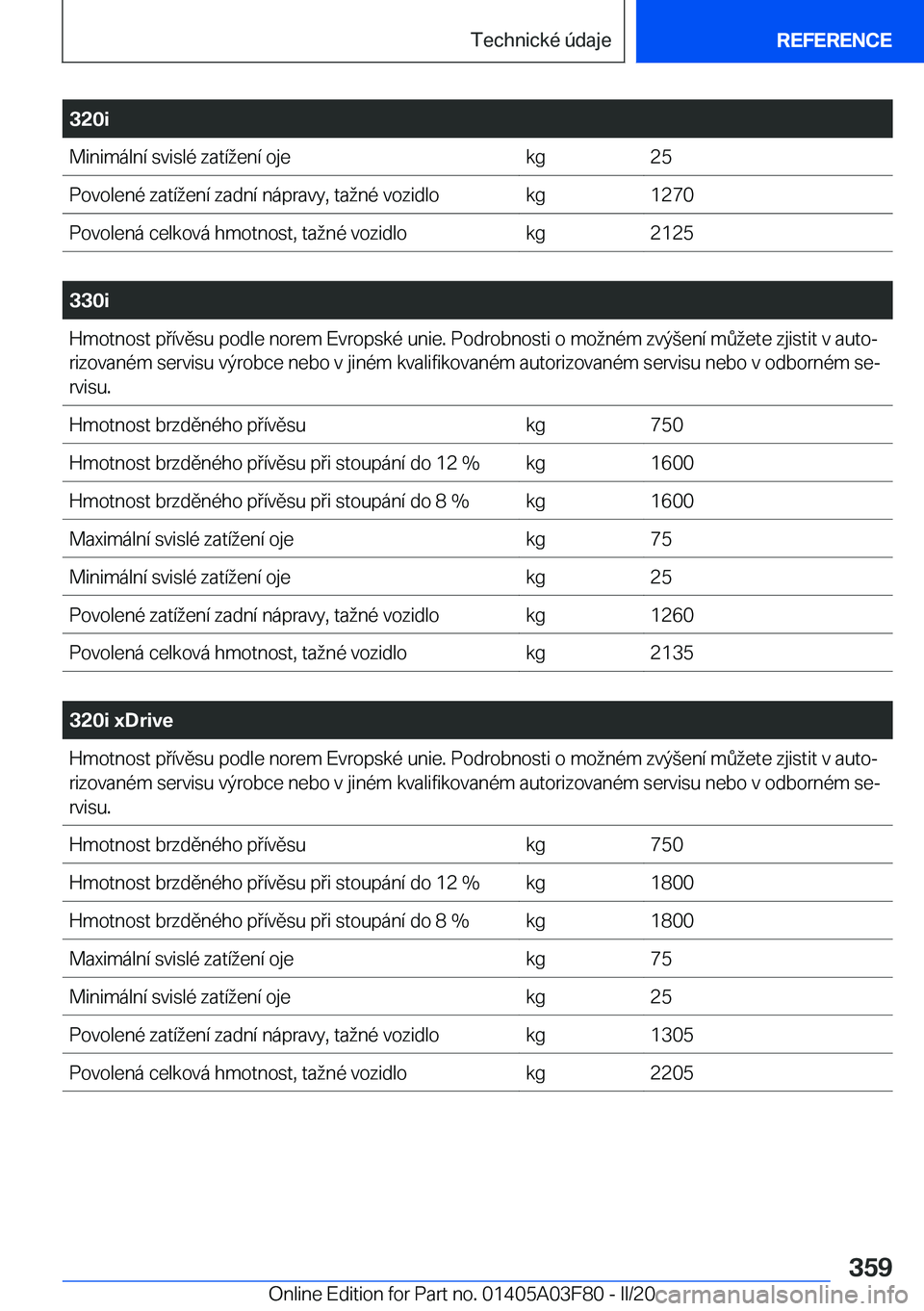 Technické údaje

REFERENCE

| 320i | | |
|---|---|---|
| Minimální svislé zatížení oje | kg | 25 |
| Povolené zatížení zadní nápravy, tažné vozidlo | kg | 1270 |
| Povolená celková hmotnost, tažné vozidlo | kg | 2125 |

| 330i | | |
|---|---|---|
| Hmotnost přívěsu podle norem Evropské unie. Podrobnosti o možném zvýšení můžete zjistit v autorizovaném servisu výrobce nebo v jiném kvalifikovaném autorizovaném servisu nebo v odborném servisu. | | |
| Hmotnost brzděného přívěsu | kg | 750 |
| Hmotnost brzděného přívěsu při stoupání do 12 % | kg | 1600 |
| Hmotnost brzděného přívěsu při stoupání do 8 % | kg | 1600 |
| Maximální svislé zatížení oje | kg | 75 |
| Minimální svislé zatížení oje | kg | 25 |
| Povolené zatížení zadní nápravy, tažné vozidlo | kg | 1260 |
| Povolená celková hmotnost, tažné vozidlo | kg | 2135 |

| 320i xDrive | | |
|---|---|---|
| Hmotnost přívěsu podle norem Evropské unie. Podrobnosti o možném zvýšení můžete zjistit v autorizovaném servisu výrobce nebo v jiném kvalifikovaném autorizovaném servisu nebo v odborném servisu. | | |
| Hmotnost brzděného přívěsu | kg | 750 |
| Hmotnost brzděného přívěsu při stoupání do 12 % | kg | 1800 |
| Hmotnost brzděného přívěsu při stoupání do 8 % | kg | 1800 |
| Maximální svislé zatížení oje | kg | 75 |
| Minimální svislé zatížení oje | kg | 25 |
| Povolené zatížení zadní nápravy, tažné vozidlo | kg | 1305 |
| Povolená celková hmotnost, tažné vozidlo | kg | 2205 |

359

Online Edition for Part no. 01405A03F80 - II/20 carmanualsonline.info